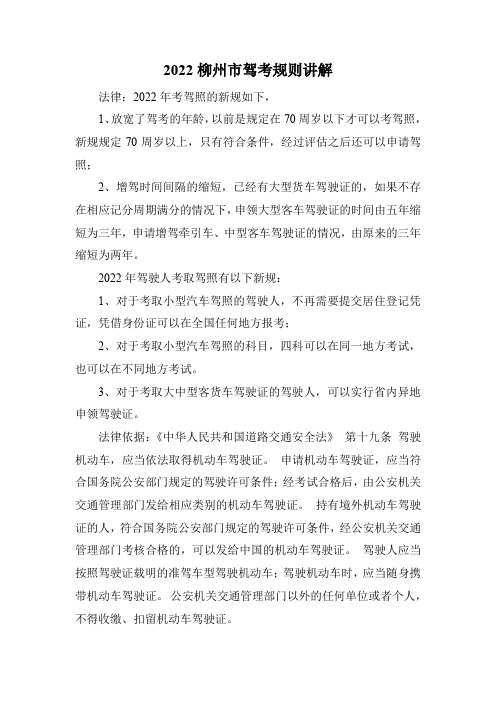 2022 柳州市驾考规则讲解

法律：2022 年考驾照的新规如下，

1、放宽了驾考的年龄，以前是规定在 70 周岁以下才可以考驾照，新规规定 70 周岁以上，只有符合条件，经过评估之后还可以申请驾照；

2、增驾时间间隔的缩短，已经有大型货车驾驶证的，如果不存在相应记分周期满分的情况下，申领大型客车驾驶证的时间由五年缩短为三年，申请增驾牵引车、中型客车驾驶证的情况，由原来的三年缩短为两年。

2022 年驾驶人考取驾照有以下新规：

1、对于考取小型汽车驾照的驾驶人，不再需要提交居住登记凭证，凭借身份证可以在全国任何地方报考；

2、对于考取小型汽车驾照的科目，四科可以在同一地方考试，也可以在不同地方考试。

3、对于考取大中型客货车驾驶证的驾驶人，可以实行省内异地申领驾驶证。

法律依据：《中华人民共和国道路交通安全法》 第十九条 驾驶机动车，应当依法取得机动车驾驶证。 申请机动车驾驶证，应当符合国务院公安部门规定的驾驶许可条件；经考试合格后，由公安机关交通管理部门发给相应类别的机动车驾驶证。 持有境外机动车驾驶证的人，符合国务院公安部门规定的驾驶许可条件，经公安机关交通管理部门考核合格的，可以发给中国的机动车驾驶证。 驾驶人应当按照驾驶证载明的准驾车型驾驶机动车；驾驶机动车时，应当随身携带机动车驾驶证。 公安机关交通管理部门以外的任何单位或者个人，不得收缴、扣留机动车驾驶证。